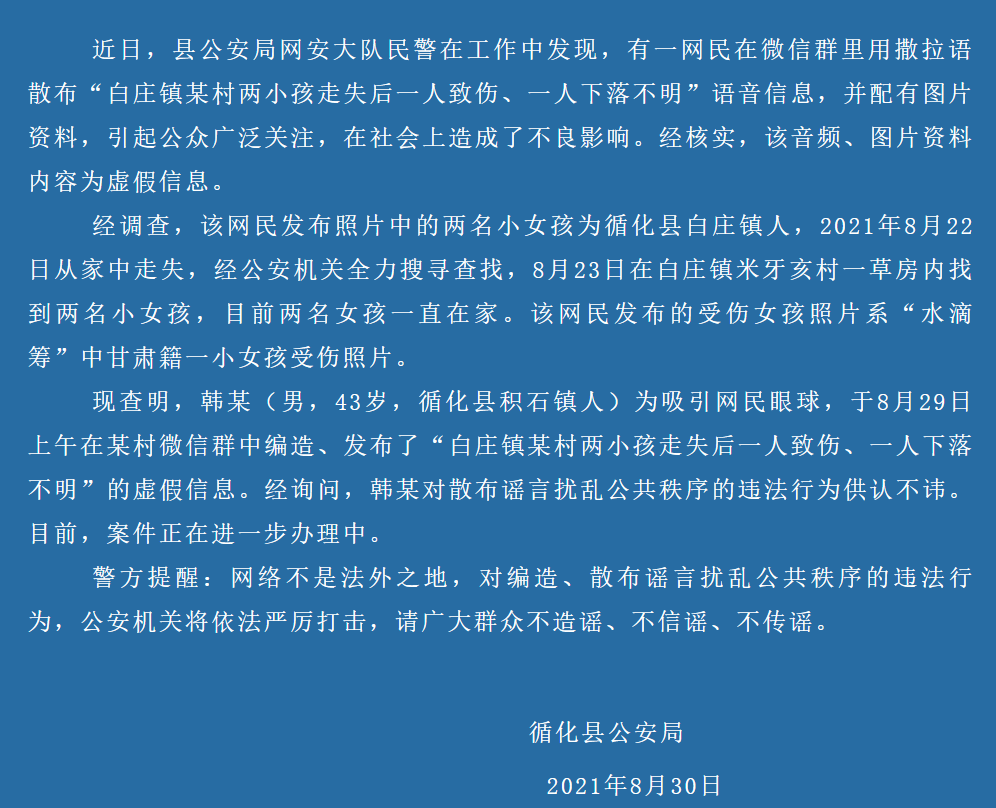 近日，县公安局网安大队民警在工作中发现，有一网民在微信群里用撒拉语散布“白庄镇某村两小孩走失后一人致伤、一人下落不明”语音信息，并配有图片资料，引起公众广泛关注，在社会上造成了不良影响。经核实，该音频、图片资料内容为虚假信息。

经调查，该网民发布照片中的两名小女孩为循化县白庄镇人，2021年8月22日从家中走失，经公安机关全力搜寻查找，8月23日在白庄镇米牙亥村一草房内找到两名小女孩，目前两名女孩一直在家。该网民发布的受伤女孩照片系“水滴筹”中甘肃籍一小女孩受伤照片。

现查明，韩某（男，43岁，循化县积石镇人）为吸引网民眼球，于8月29日上午在某村微信群中编造、发布了“白庄镇某村两小孩走失后一人致伤、一人下落不明”的虚假信息。经询问，韩某对散布谣言扰乱公共秩序的违法行为供认不讳。目前，案件正在进一步办理中。

警方提醒：网络不是法外之地，对编造、散布谣言扰乱公共秩序的违法行为，公安机关将依法严厉打击，请广大群众不造谣、不信谣、不传谣。

循化县公安局

2021年8月30日